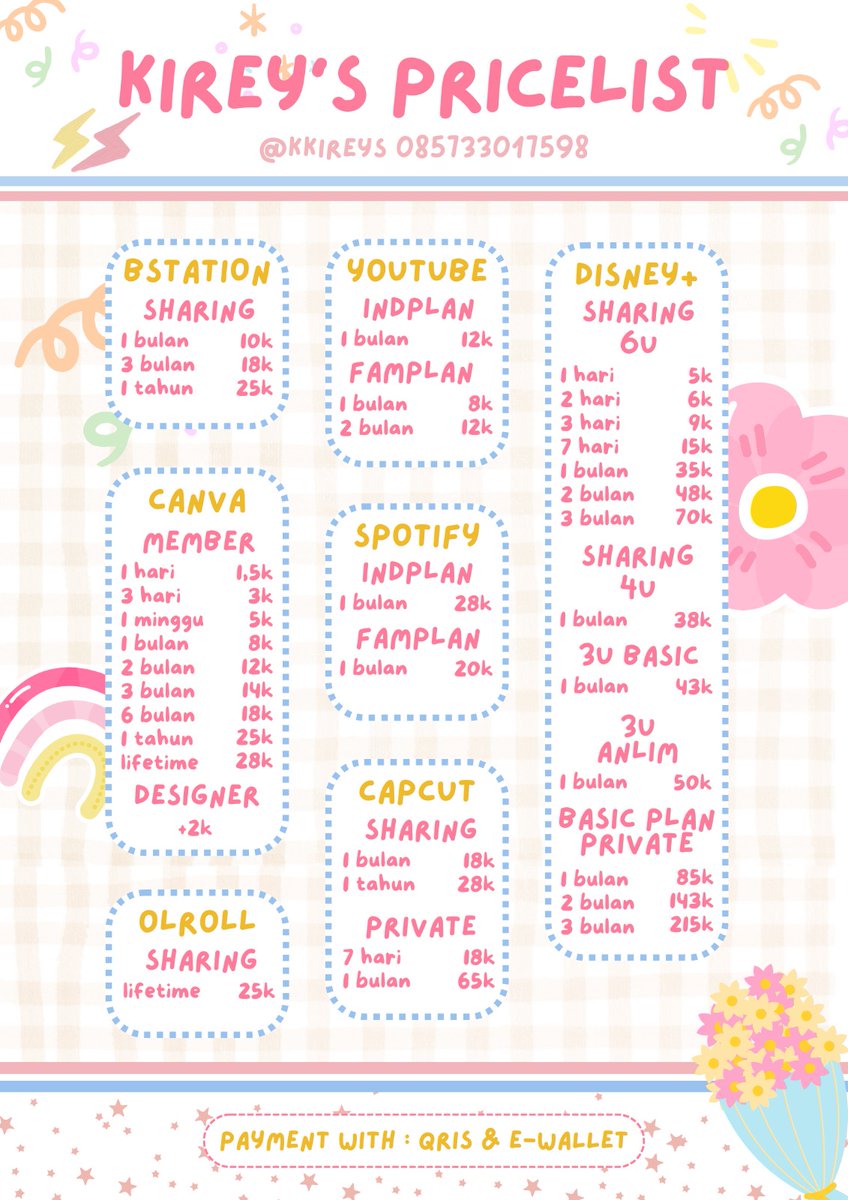 KIREY'S PRICELIST

@KKIREYS 085733017598

BSTATION

SHARING

1 bulan 10k
3 bulan 18k
1 tahun 25k

CANVA

MEMBER

1 hari 1,5k
3 hari 3k
1 minggu 5k
1 bulan 8k
2 bulan 12k
3 bulan 14k
6 bulan 18k
1 tahun 25k
lifetime 28k

DESIGNER

+2k

OLROLL

SHARING

lifetime 25k

YOUTUBE

INDPLAN

1 bulan 12k

FAMPLAN

1 bulan 8k
2 bulan 12k

SPOTIFY

INDPLAN

1 bulan 28k

FAMPLAN

1 bulan 20k

CAPCUT

SHARING

1 bulan 18k
1 tahun 28k

PRIVATE

7 hari 18k
1 bulan 65k

DISNEY+

SHARING 6U

1 hari 5k
2 hari 6k
3 hari 9k
7 hari 15k
1 bulan 35k
2 bulan 48k
3 bulan 70k

SHARING 4U

1 bulan 38k

3U BASIC

1 bulan 43k

3U ANLIM

1 bulan 50k

BASIC PLAN PRIVATE

1 bulan 85k
2 bulan 143k
3 bulan 215k

PAYMENT WITH : QRIS & E-WALLET